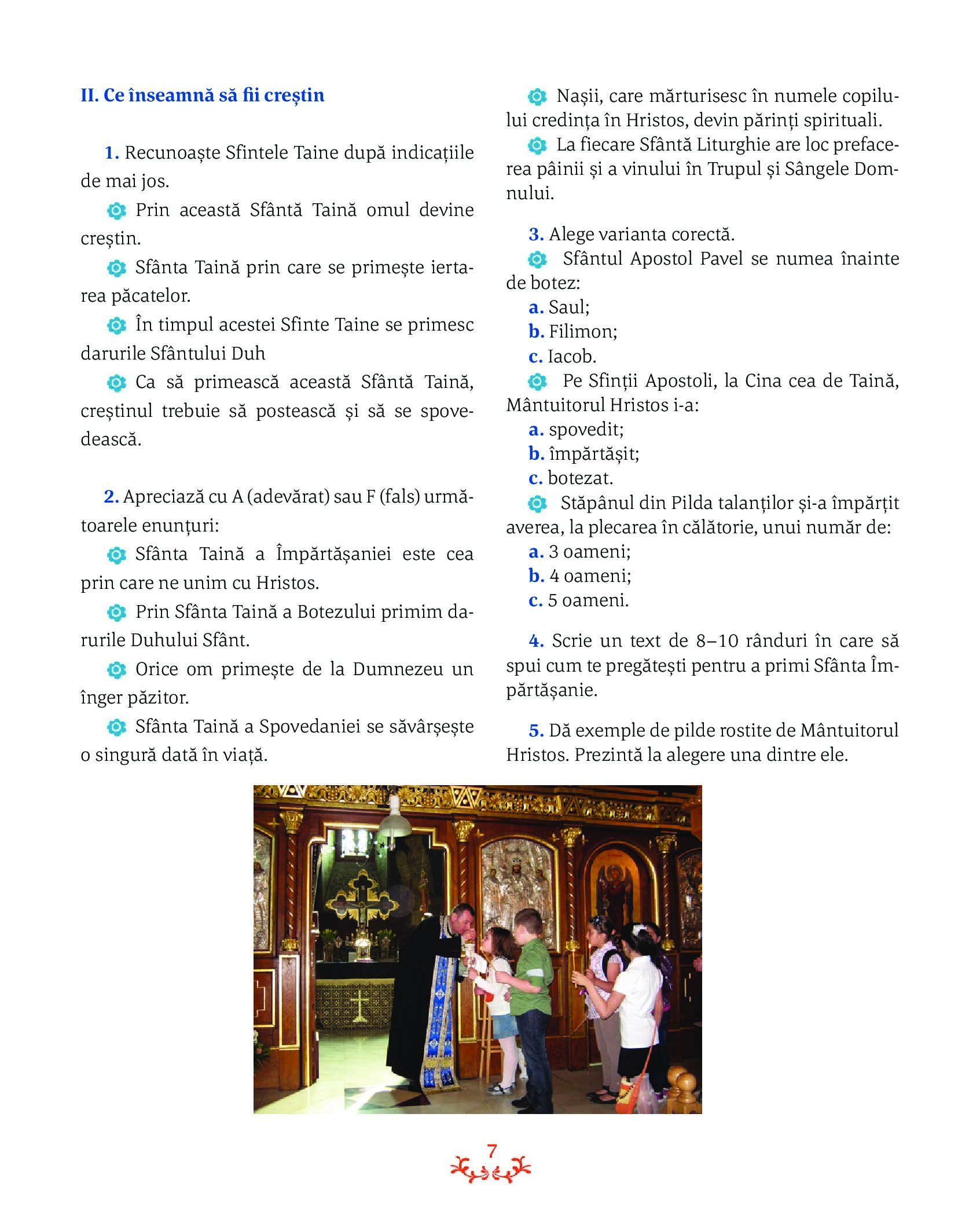 II. Ce înseamnă să fii creștin

1. Recunoaște Sfintele Taine după indicațiile de mai jos.

Prin această Sfântă Taină omul devine creștin.

Sfânta Taină prin care se primește iertarea păcatelor.

În timpul acestei Sfinte Taine se primesc darurile Sfântului Duh

Ca să primească această Sfântă Taină, creștinul trebuie să postească și să se spovedească.

2. Apreciază cu A (adevărat) sau F (fals) următoarele enunțuri:

Sfânta Taină a Împărtășaniei este cea prin care ne unim cu Hristos.

Prin Sfânta Taină a Botezului primim darurile Duhului Sfânt.

Orice om primește de la Dumnezeu un înger păzitor.

Sfânta Taină a Spovedaniei se săvârșește o singură dată în viață.

Nașii, care mărturisesc în numele copilului credința în Hristos, devin părinți spirituali.

La fiecare Sfântă Liturghie are loc prefacerea pâinii și a vinului în Trupul și Sângele Domnului.

3. Alege varianta corectă.

Sfântul Apostol Pavel se numea înainte de botez:
a. Saul;
b. Filimon;
c. Iacob.

Pe Sfinții Apostoli, la Cina cea de Taină, Mântuitorul Hristos i-a:
a. spovedit;
b. împărtășit;
c. botezat.

Stăpânul din Pilda talanților și-a împărțit averea, la plecarea în călătorie, unui număr de:
a. 3 oameni;
b. 4 oameni;
c. 5 oameni.

4. Scrie un text de 8–10 rânduri în care să spui cum te pregătești pentru a primi Sfânta Împărtășanie.

5. Dă exemple de pilde rostite de Mântuitorul Hristos. Prezintă la alegere una dintre ele.

7